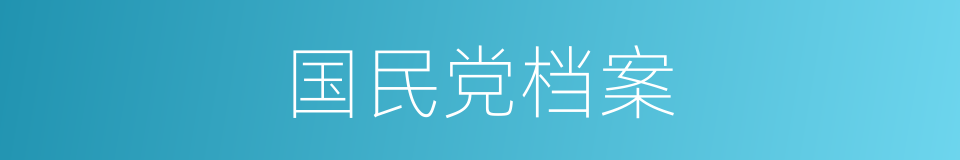 国民党档案